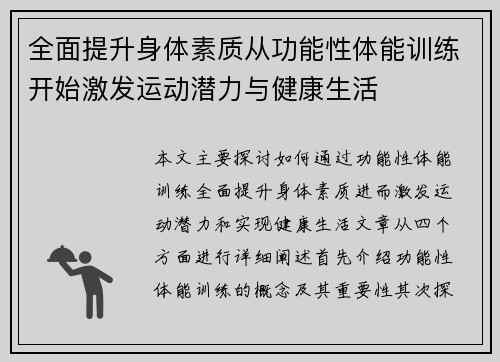 全面提升身体素质从功能性体能训练开始激发运动潜力与健康生活

本文主要探讨如何通过功能性体能训练全面提升身体素质进而激发运动潜力和实现健康生活文章从四个方面进行详细阐述首先介绍功能性体能训练的概念及其重要性其次探